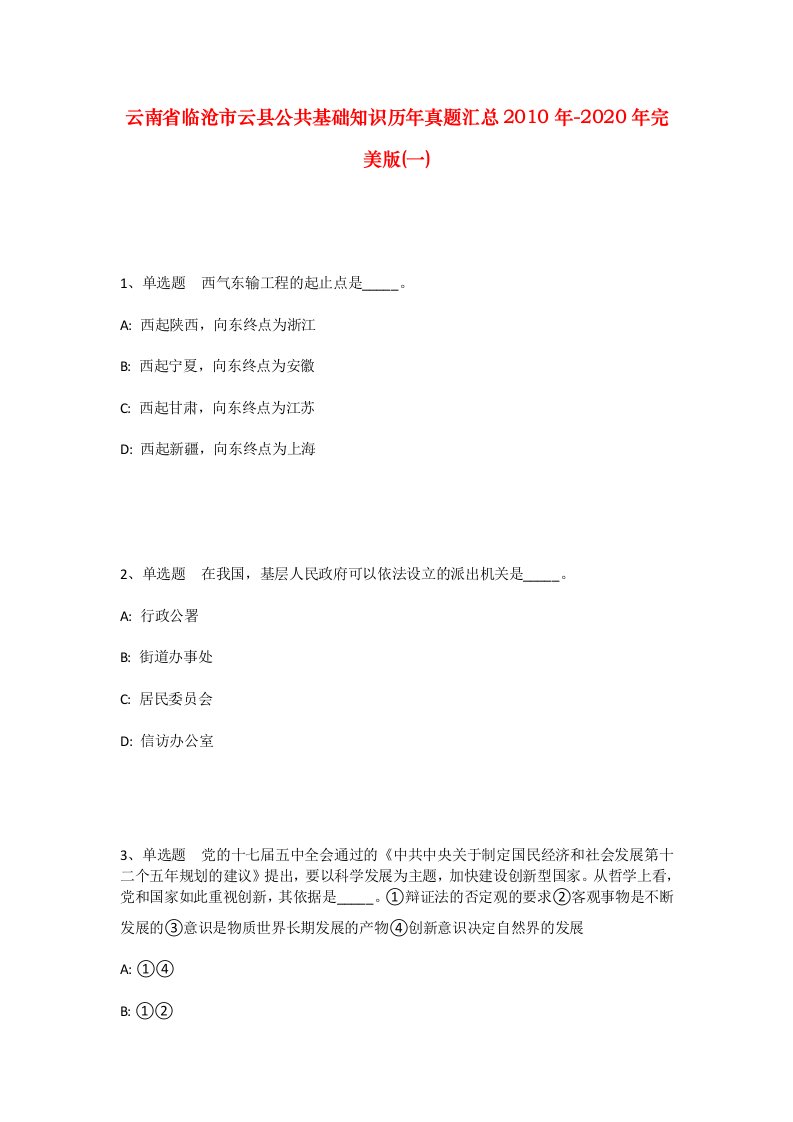 云南省临沧市云县公共基础知识历年真题汇总2010年-2020年完美版(一)

1、单选题 西气东输工程的起止点是_____。

A: 西起陕西，向东终点为浙江

B: 西起宁夏，向东终点为安徽

C: 西起甘肃，向东终点为江苏

D: 西起新疆，向东终点为上海

2、单选题 在我国，基层人民政府可以依法设立的派出机关是_____。

A: 行政公署

B: 街道办事处

C: 居民委员会

D: 信访办公室

3、单选题 党的十七届五中全会通过的《中共中央关于制定国民经济和社会发展第十二个五年规划的建议》提出，要以科学发展为主题，加快建设创新型国家。从哲学上看，党和国家如此重视创新，其依据是_____。①辩证法的否定观的要求②客观事物是不断发展的③意识是物质世界长期发展的产物④创新意识决定自然界的发展

A: ①④

B: ①②